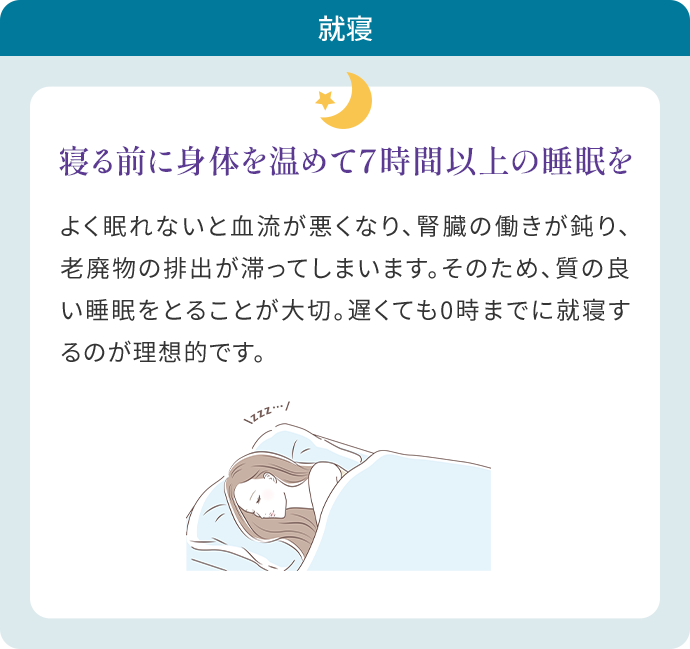 就寝

寝る前に身体を温めて7時間以上の睡眠を

よく眠れないと血流が悪くなり、腎臓の働きが鈍り、老廃物の排出が滞ってしまいます。そのため、質の良い睡眠をとることが大切。遅くても0時までに就寝するのが理想的です。

zzz…